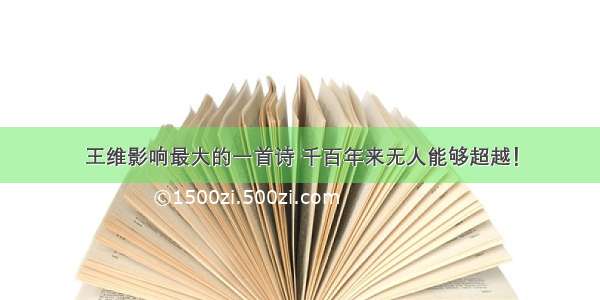 王维影响最大的一首诗 千百年来无人能够超越！

©1500zi.500zi.com